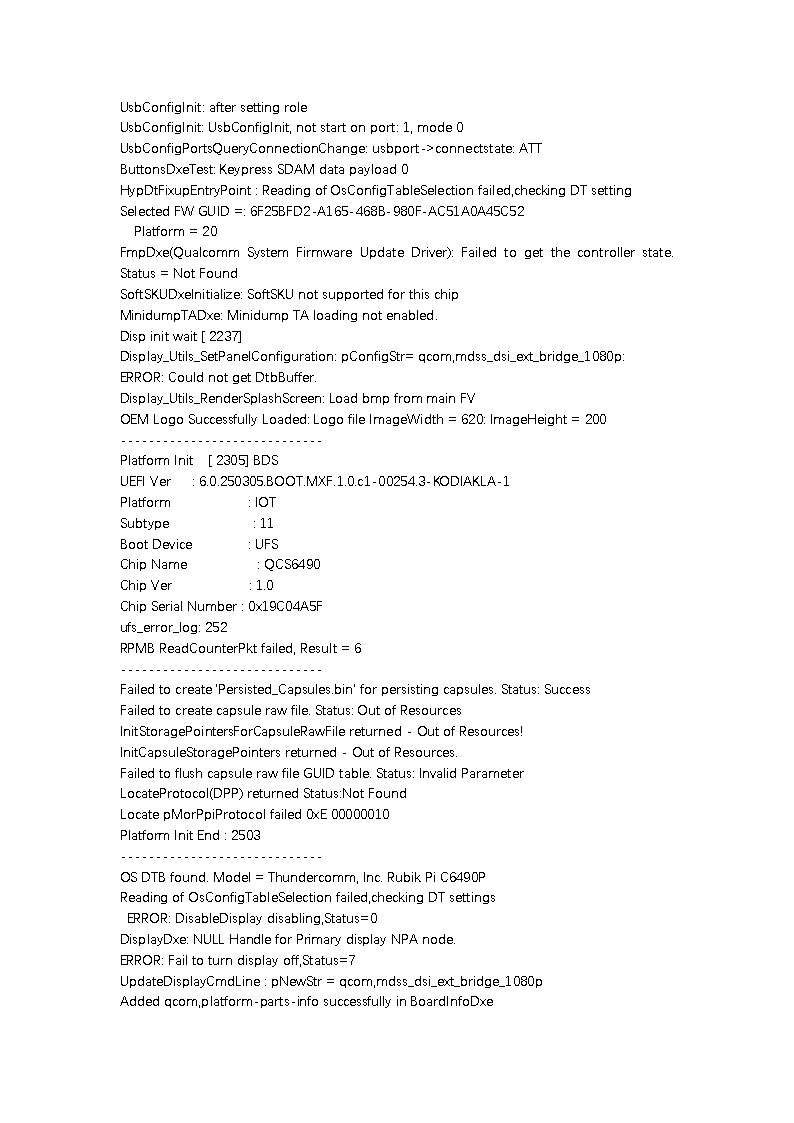 UsbConfigInit: after setting role
UsbConfigInit: UsbConfigInit, not start on port: 1, mode 0
UsbConfigPortsQueryConnectionChange: usbport->connectstate: ATT
ButtonsDxeTest: Keypress SDAM data payload 0
HypDtFixupEntryPoint : Reading of OsConfigTableSelection failed,checking DT setting
Selected FW GUID =: 6F25BFD2-A165-468B-980F-AC51A0A45C52
Platform = 20
FmpDxe(Qualcomm System Firmware Update Driver): Failed to get the controller state. Status = Not Found
SoftSKUDxeInitialize: SoftSKU not supported for this chip
MinidumpTADxe: Minidump TA loading not enabled.
Disp init wait [ 2237]
Display_Utils_SetPanelConfiguration: pConfigStr= qcom,mdss_dsi_ext_bridge_1080p:
ERROR: Could not get DtbBuffer.
Display_Utils_RenderSplashScreen: Load bmp from main FV
OEM Logo Successfully Loaded: Logo file ImageWidth = 620: ImageHeight = 200
-----------------------------
Platform Init [ 2305] BDS
UEFI Ver : 6.0.250305.BOOT.MXF.1.0.c1-00254.3-KODIAKLA-1
Platform : IOT
Subtype : 11
Boot Device : UFS
Chip Name : QCS6490
Chip Ver : 1.0
Chip Serial Number : 0x19C04A5F
ufs_error_log: 252
RPMB ReadCounterPkt failed, Result = 6
-----------------------------
Failed to create 'Persisted_Capsules.bin' for persisting capsules. Status: Success
Failed to create capsule raw file. Status: Out of Resources
InitStoragePointersForCapsuleRawFile returned - Out of Resources!
InitCapsuleStoragePointers returned - Out of Resources.
Failed to flush capsule raw file GUID table. Status: Invalid Parameter
LocateProtocol(DPP) returned Status:Not Found
Locate pMorPpiProtocol failed 0xE 00000010
Platform Init End : 2503
-----------------------------
OS DTB found. Model = Thundercomm, Inc. Rubik Pi C6490P
Reading of OsConfigTableSelection failed,checking DT settings
ERROR: DisableDisplay disabling,Status=0
DisplayDxe: NULL Handle for Primary display NPA node.
ERROR: Fail to turn display off,Status=7
UpdateDisplayCmdLine : pNewStr = qcom,mdss_dsi_ext_bridge_1080p
Added qcom,platform-parts-info successfully in BoardInfoDxe